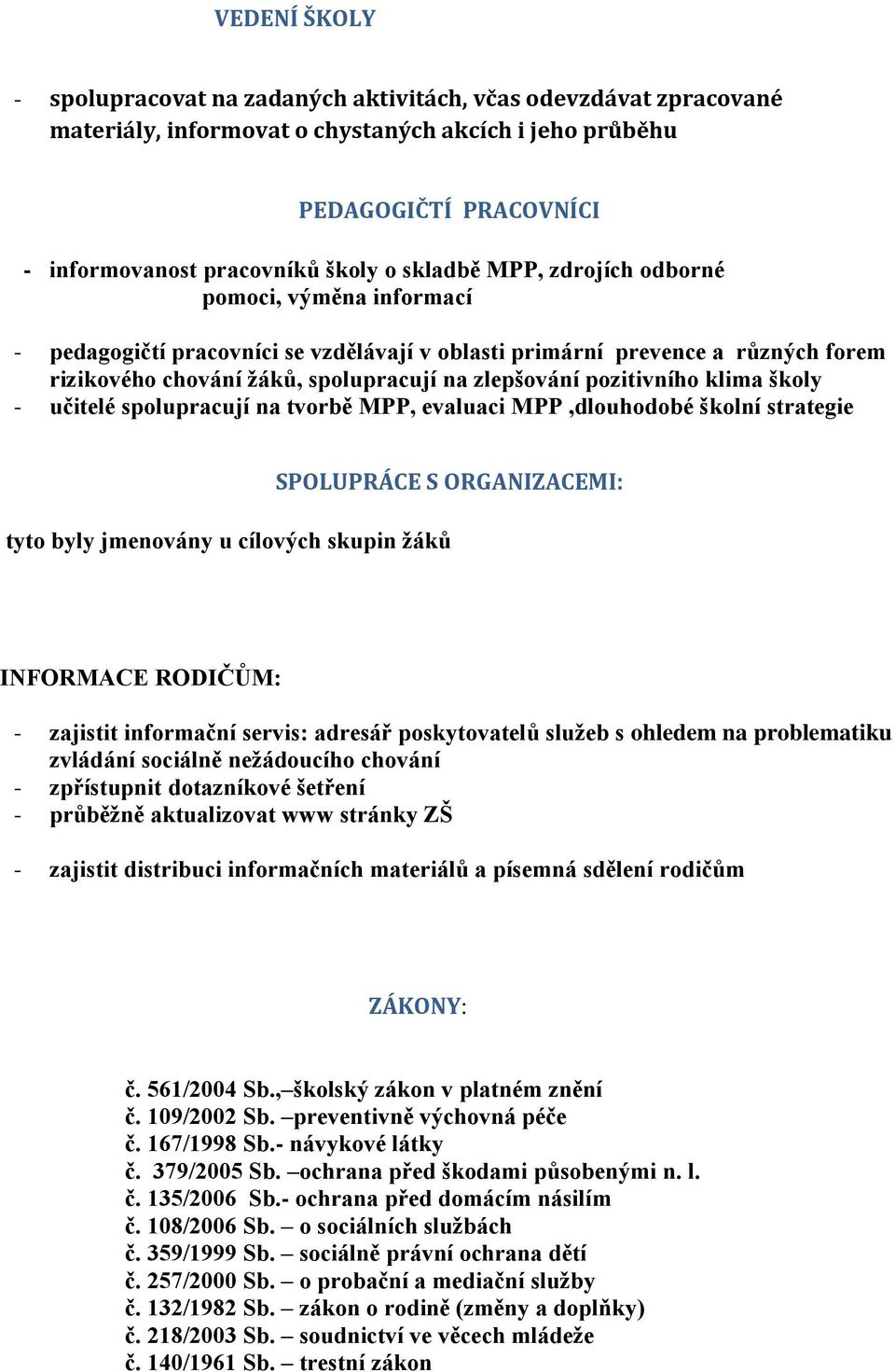 VEDENÍ ŠKOLY

- spolupracovat na zadaných aktivitách, včas odevzdávat zpracované materiály, informovat o chystaných akcích i jeho průběhu

PEDAGOGIČTÍ PRACOVNÍCI

- informovanost pracovníků školy o skladbě MPP, zdrojích odborné pomoci, výměna informací

- pedagogičtí pracovníci se vzdělávají v oblasti primární prevence a různých forem rizikového chování žáků, spolupracují na zlepšování pozitivního klima školy
- učitelé spolupracují na tvorbě MPP, evaluaci MPP ,dlouhodobé školní strategie

SPOLUPRÁCE S ORGANIZACEMI:

tyto byly jmenovány u cílových skupin žáků

INFORMACE RODIČŮM:

- zajistit informační servis: adresář poskytovatelů služeb s ohledem na problematiku zvládání sociálně nežádoucího chování
- zpřístupnit dotazníkové šetření
- průběžně aktualizovat www stránky ZŠ

- zajistit distribuci informačních materiálů a písemná sdělení rodičům

ZÁKONY:

č. 561/2004 Sb.,–školský zákon v platném znění
č. 109/2002 Sb. –preventivně výchovná péče
č. 167/1998 Sb.- návykové látky
č. 379/2005 Sb. –ochrana před škodami působenými n. l.
č. 135/2006 Sb.- ochrana před domácím násilím
č. 108/2006 Sb. – o sociálních službách
č. 359/1999 Sb. – sociálně právní ochrana dětí
č. 257/2000 Sb. – o probační a mediační služby
č. 132/1982 Sb. – zákon o rodině (změny a doplňky)
č. 218/2003 Sb. – soudnictví ve věcech mládeže
č. 140/1961 Sb. – trestní zákon